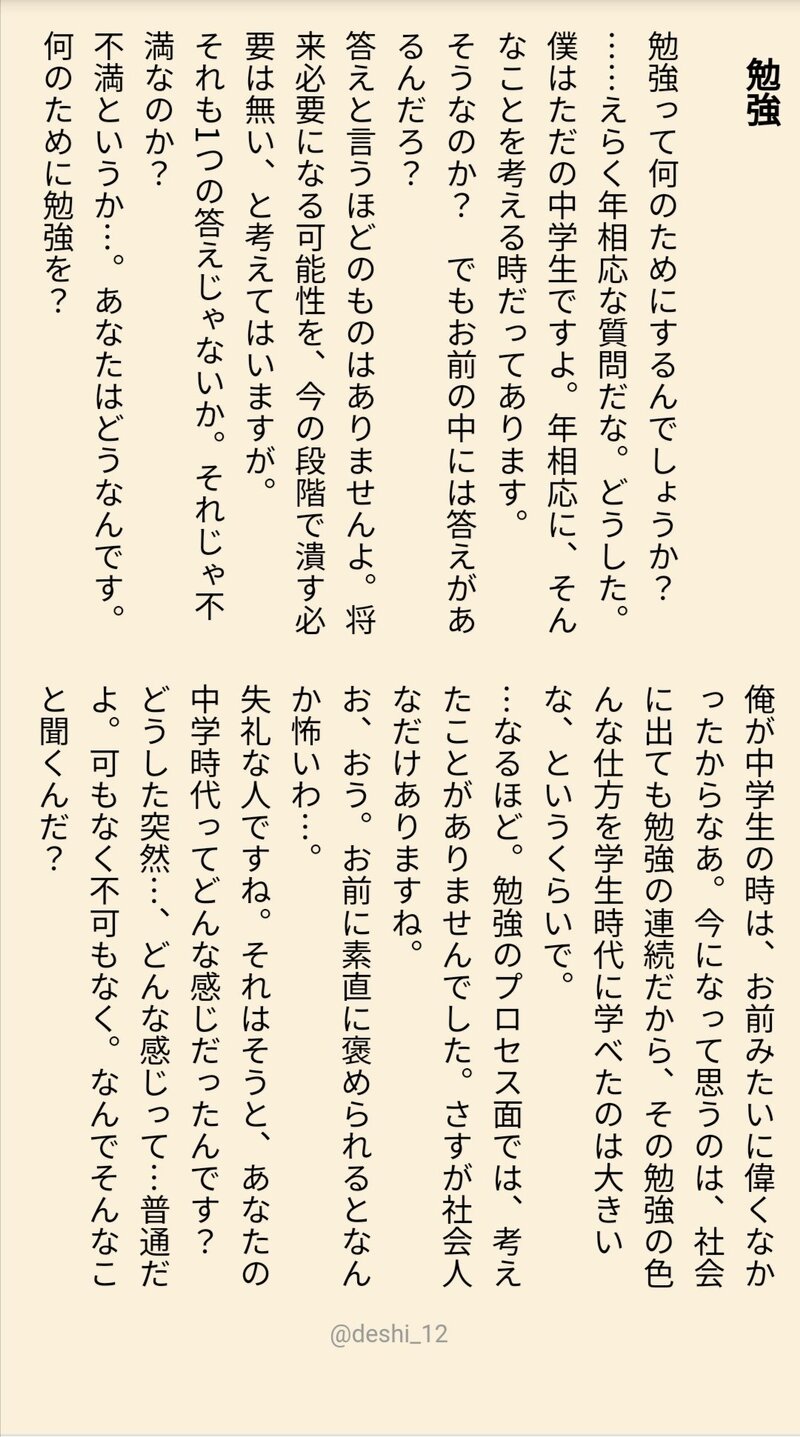 勉強

勉強って何のためにするんでしょうか？

……えらく年相応な質問だな。どうした。

僕はただの中学生ですよ。年相応に、そんなことを考える時だってあります。

そうなのか？　でもお前の中には答えがあるんだろ？

答えと言うほどのものはありませんよ。将来必要になる可能性を、今の段階で潰す必要は無い、と考えてはいますが。

それも1つの答えじゃないか。それじゃ不満なのか？

不満というか…。あなたはどうなんです。何のために勉強を？

俺が中学生の時は、お前みたいに偉くなかったからなあ。今になって思うのは、社会に出ても勉強の連続だから、その勉強の色んな仕方を学生時代に学べたのは大きいな、というくらいで。

…なるほど。勉強のプロセス面では、考えたことがありませんでした。さすが社会人なだけありますね。

お、おう。お前に素直に褒められるとなんか怖いわ…。

失礼な人ですね。それはそうと、あなたの中学時代ってどんな感じだったんです？

どうした突然…、どんな感じって…普通だよ。可もなく不可もなく。なんでそんなこと聞くんだ？

@deshi_12